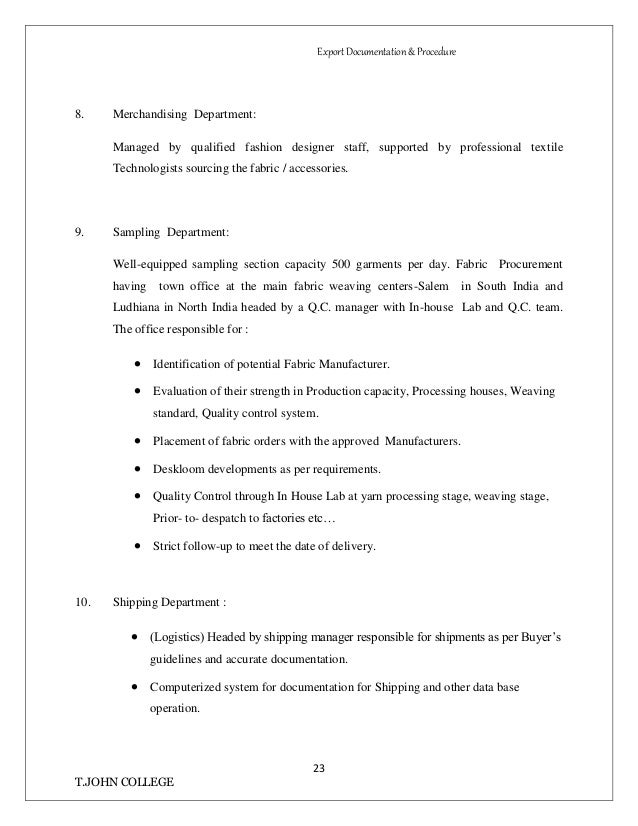 Export Documentation & Procedure

8. Merchandising Department:

Managed by qualified fashion designer staff, supported by professional textile Technologists sourcing the fabric / accessories.

9. Sampling Department:

Well-equipped sampling section capacity 500 garments per day. Fabric Procurement having town office at the main fabric weaving centers-Salem in South India and Ludhiana in North India headed by a Q.C. manager with In-house Lab and Q.C. team. The office responsible for :

- Identification of potential Fabric Manufacturer.
- Evaluation of their strength in Production capacity, Processing houses, Weaving standard, Quality control system.
- Placement of fabric orders with the approved Manufacturers.
- Deskloom developments as per requirements.
- Quality Control through In House Lab at yarn processing stage, weaving stage, Prior- to- despatch to factories etc…
- Strict follow-up to meet the date of delivery.

10. Shipping Department :

- (Logistics) Headed by shipping manager responsible for shipments as per Buyer's guidelines and accurate documentation.
- Computerized system for documentation for Shipping and other data base operation.

23

T.JOHN COLLEGE